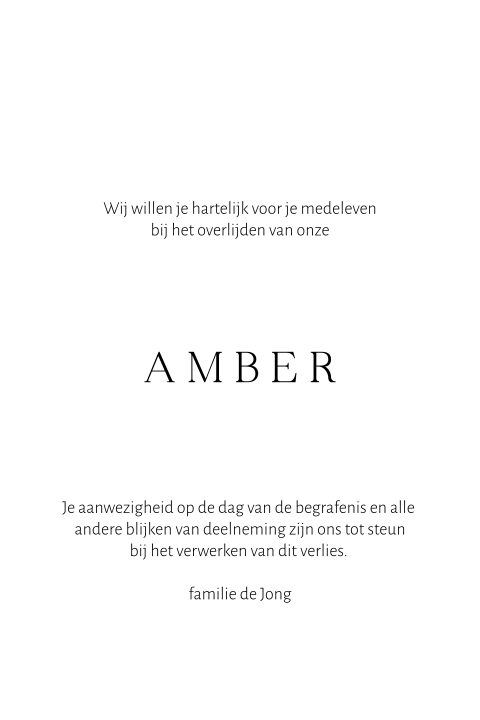 Wij willen je hartelijk voor je medeleven bij het overlijden van onze

AMBER

Je aanwezigheid op de dag van de begrafenis en alle andere blijken van deelneming zijn ons tot steun bij het verwerken van dit verlies.

familie de Jong